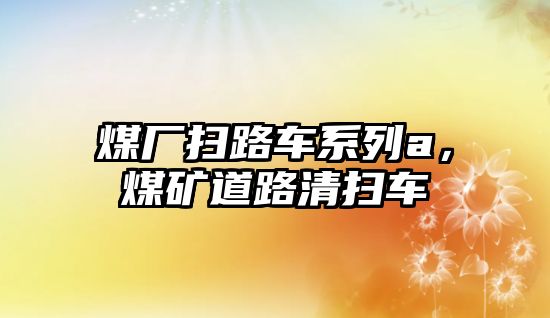 煤厂扫路车系列a，煤矿道路清扫车